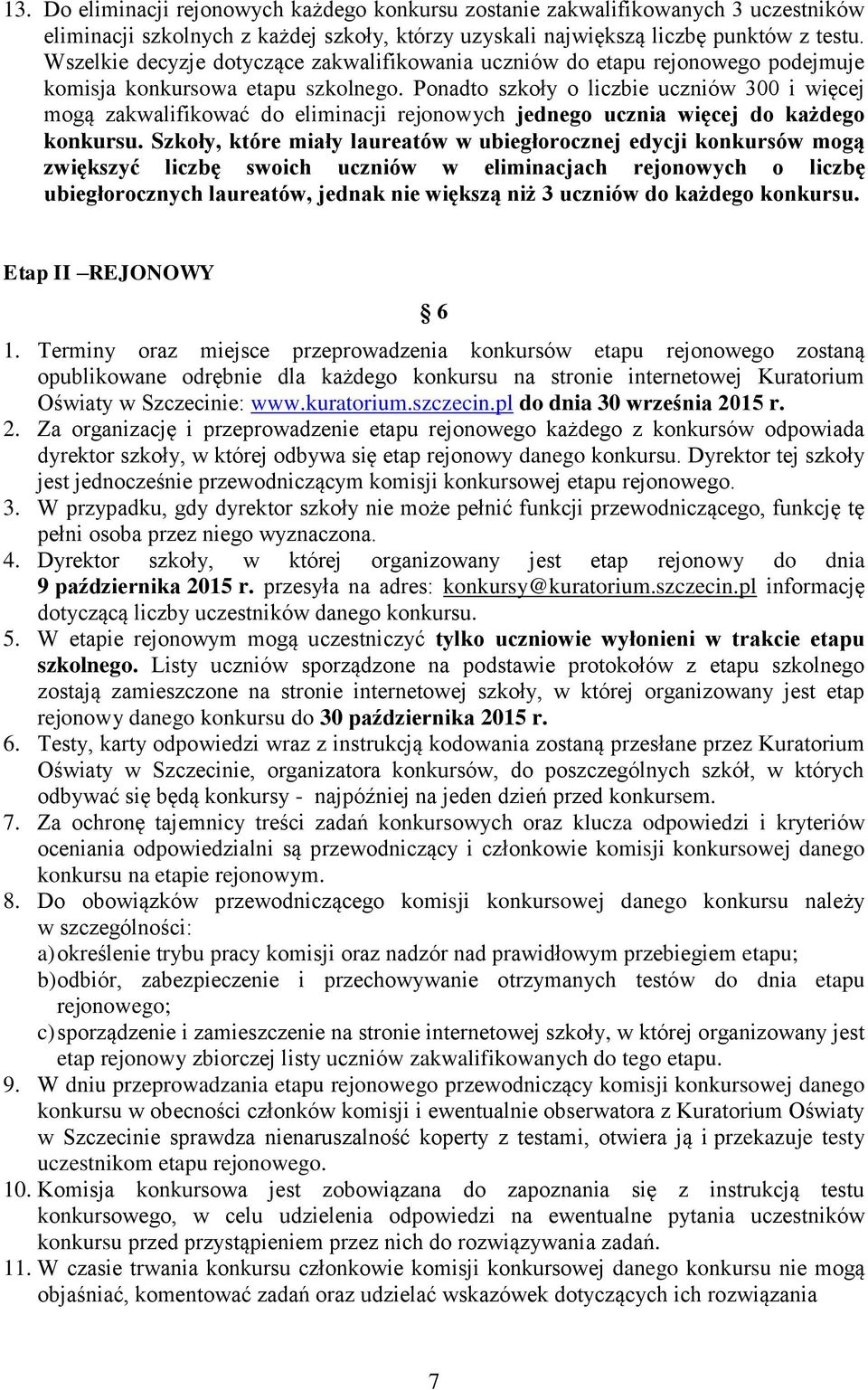 13. Do eliminacji rejonowych każdego konkursu zostanie zakwalifikowanych 3 uczestników eliminacji szkolnych z każdej szkoły, którzy uzyskali największą liczbę punktów z testu. Wszelkie decyzje dotyczące zakwalifikowania uczniów do etapu rejonowego podejmuje komisja konkursowa etapu szkolnego. Ponadto szkoły o liczbie uczniów 300 i więcej mogą zakwalifikować do eliminacji rejonowych jednego ucznia więcej do każdego konkursu. Szkoły, które miały laureatów w ubiegłorocznej edycji konkursów mogą zwiększyć liczbę swoich uczniów w eliminacjach rejonowych o liczbę ubiegłorocznych laureatów, jednak nie większą niż 3 uczniów do każdego konkursu.

Etap II –REJONOWY

§ 6

1. Terminy oraz miejsce przeprowadzenia konkursów etapu rejonowego zostaną opublikowane odrębnie dla każdego konkursu na stronie internetowej Kuratorium Oświaty w Szczecinie: www.kuratorium.szczecin.pl do dnia 30 września 2015 r.
2. Za organizację i przeprowadzenie etapu rejonowego każdego z konkursów odpowiada dyrektor szkoły, w której odbywa się etap rejonowy danego konkursu. Dyrektor tej szkoły jest jednocześnie przewodniczącym komisji konkursowej etapu rejonowego.
3. W przypadku, gdy dyrektor szkoły nie może pełnić funkcji przewodniczącego, funkcję tę pełni osoba przez niego wyznaczona.
4. Dyrektor szkoły, w której organizowany jest etap rejonowy do dnia 9 października 2015 r. przesyła na adres: konkursy@kuratorium.szczecin.pl informację dotyczącą liczby uczestników danego konkursu.
5. W etapie rejonowym mogą uczestniczyć tylko uczniowie wyłonieni w trakcie etapu szkolnego. Listy uczniów sporządzone na podstawie protokołów z etapu szkolnego zostają zamieszczone na stronie internetowej szkoły, w której organizowany jest etap rejonowy danego konkursu do 30 października 2015 r.
6. Testy, karty odpowiedzi wraz z instrukcją kodowania zostaną przesłane przez Kuratorium Oświaty w Szczecinie, organizatora konkursów, do poszczególnych szkół, w których odbywać się będą konkursy - najpóźniej na jeden dzień przed konkursem.
7. Za ochronę tajemnicy treści zadań konkursowych oraz klucza odpowiedzi i kryteriów oceniania odpowiedzialni są przewodniczący i członkowie komisji konkursowej danego konkursu na etapie rejonowym.
8. Do obowiązków przewodniczącego komisji konkursowej danego konkursu należy w szczególności:
a) określenie trybu pracy komisji oraz nadzór nad prawidłowym przebiegiem etapu;
b) odbiór, zabezpieczenie i przechowywanie otrzymanych testów do dnia etapu rejonowego;
c) sporządzenie i zamieszczenie na stronie internetowej szkoły, w której organizowany jest etap rejonowy zbiorczej listy uczniów zakwalifikowanych do tego etapu.
9. W dniu przeprowadzania etapu rejonowego przewodniczący komisji konkursowej danego konkursu w obecności członków komisji i ewentualnie obserwatora z Kuratorium Oświaty w Szczecinie sprawdza nienaruszalność koperty z testami, otwiera ją i przekazuje testy uczestnikom etapu rejonowego.
10. Komisja konkursowa jest zobowiązana do zapoznania się z instrukcją testu konkursowego, w celu udzielenia odpowiedzi na ewentualne pytania uczestników konkursu przed przystąpieniem przez nich do rozwiązywania zadań.
11. W czasie trwania konkursu członkowie komisji konkursowej danego konkursu nie mogą objaśniać, komentować zadań oraz udzielać wskazówek dotyczących ich rozwiązania

7